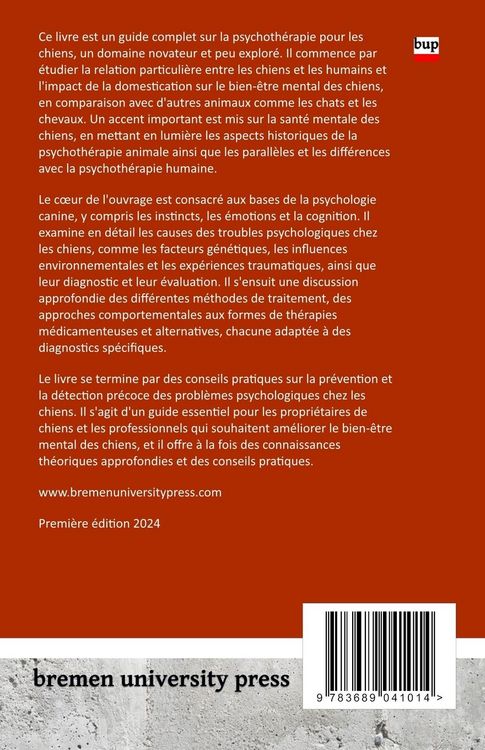 bup

Ce livre est un guide complet sur la psychothérapie pour les chiens, un domaine novateur et peu exploré. Il commence par étudier la relation particulière entre les chiens et les humains et l'impact de la domestication sur le bien-être mental des chiens, en comparaison avec d'autres animaux comme les chats et les chevaux. Un accent important est mis sur la santé mentale des chiens, en mettant en lumière les aspects historiques de la psychothérapie animale ainsi que les parallèles et les différences avec la psychothérapie humaine.

Le cœur de l'ouvrage est consacré aux bases de la psychologie canine, y compris les instincts, les émotions et la cognition. Il examine en détail les causes des troubles psychologiques chez les chiens, comme les facteurs génétiques, les influences environnementales et les expériences traumatiques, ainsi que leur diagnostic et leur évaluation. Il s'ensuit une discussion approfondie des différentes méthodes de traitement, des approches comportementales aux formes de thérapies médicamenteuses et alternatives, chacune adaptée à des diagnostics spécifiques.

Le livre se termine par des conseils pratiques sur la prévention et la détection précoce des problèmes psychologiques chez les chiens. Il s'agit d'un guide essentiel pour les propriétaires de chiens et les professionnels qui souhaitent améliorer le bien-être mental des chiens, et il offre à la fois des connaissances théoriques approfondies et des conseils pratiques.

www.bremenuniversitypress.com

Première édition 2024

bremen university press

9 783689 041014 >